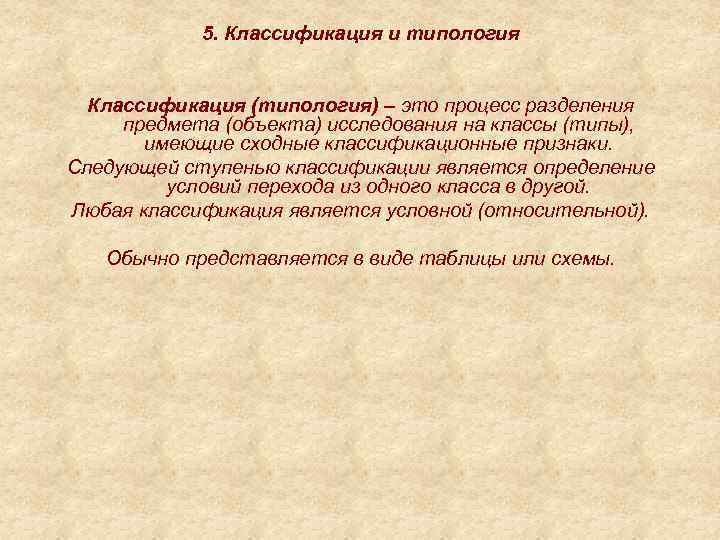 5. Классификация и типология

Классификация (типология) – это процесс разделения предмета (объекта) исследования на классы (типы), имеющие сходные классификационные признаки.

Следующей ступенью классификации является определение условий перехода из одного класса в другой.

Любая классификация является условной (относительной).

Обычно представляется в виде таблицы или схемы.